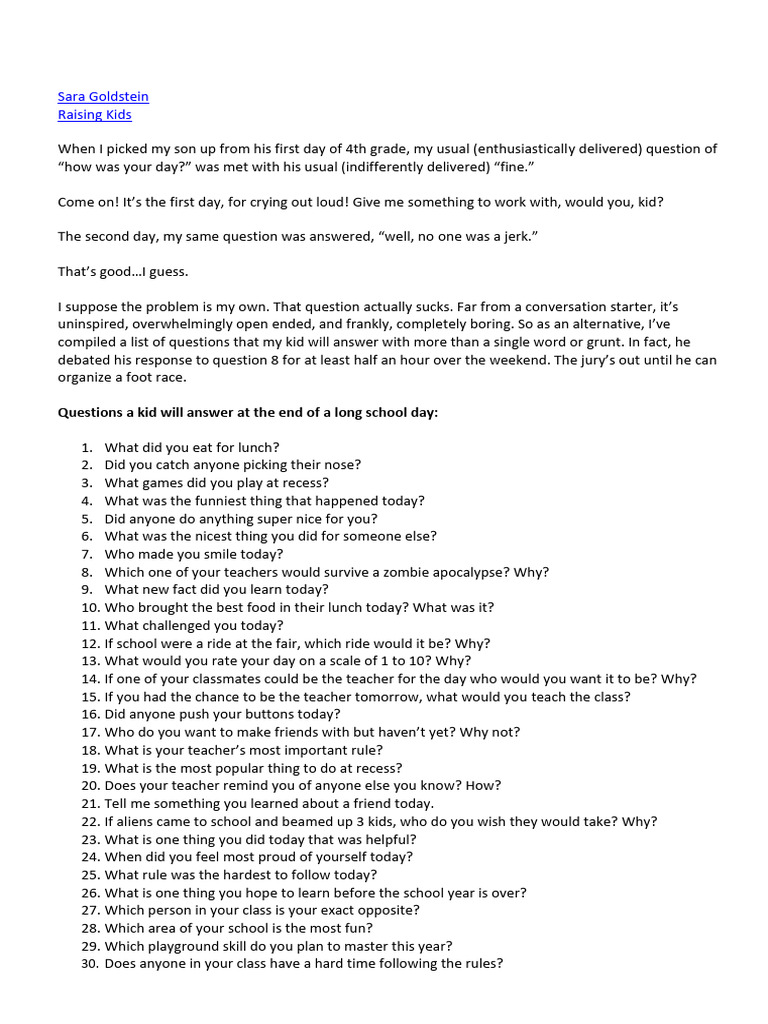 Sara Goldstein
Raising Kids

When I picked my son up from his first day of 4th grade, my usual (enthusiastically delivered) question of “how was your day?” was met with his usual (indifferently delivered) “fine.”

Come on! It’s the first day, for crying out loud! Give me something to work with, would you, kid?

The second day, my same question was answered, “well, no one was a jerk.”

That’s good…I guess.

I suppose the problem is my own. That question actually sucks. Far from a conversation starter, it’s uninspired, overwhelmingly open ended, and frankly, completely boring. So as an alternative, I’ve compiled a list of questions that my kid will answer with more than a single word or grunt. In fact, he debated his response to question 8 for at least half an hour over the weekend. The jury’s out until he can organize a foot race.

**Questions a kid will answer at the end of a long school day:**

1. What did you eat for lunch?
2. Did you catch anyone picking their nose?
3. What games did you play at recess?
4. What was the funniest thing that happened today?
5. Did anyone do anything super nice for you?
6. What was the nicest thing you did for someone else?
7. Who made you smile today?
8. Which one of your teachers would survive a zombie apocalypse? Why?
9. What new fact did you learn today?
10. Who brought the best food in their lunch today? What was it?
11. What challenged you today?
12. If school were a ride at the fair, which ride would it be? Why?
13. What would you rate your day on a scale of 1 to 10? Why?
14. If one of your classmates could be the teacher for the day who would you want it to be? Why?
15. If you had the chance to be the teacher tomorrow, what would you teach the class?
16. Did anyone push your buttons today?
17. Who do you want to make friends with but haven’t yet? Why not?
18. What is your teacher’s most important rule?
19. What is the most popular thing to do at recess?
20. Does your teacher remind you of anyone else you know? How?
21. Tell me something you learned about a friend today.
22. If aliens came to school and beamed up 3 kids, who do you wish they would take? Why?
23. What is one thing you did today that was helpful?
24. When did you feel most proud of yourself today?
25. What rule was the hardest to follow today?
26. What is one thing you hope to learn before the school year is over?
27. Which person in your class is your exact opposite?
28. Which area of your school is the most fun?
29. Which playground skill do you plan to master this year?
30. Does anyone in your class have a hard time following the rules?